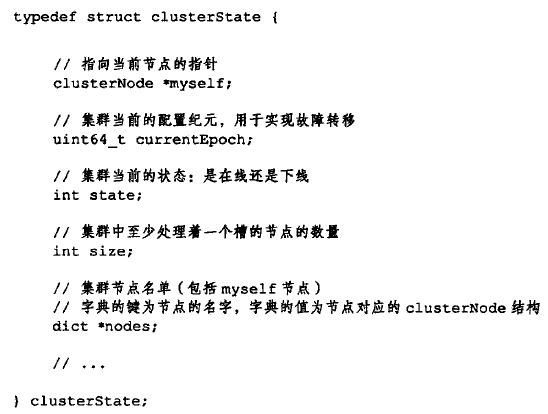 typedef struct clusterState {

    // 指向当前节点的指针
    clusterNode *myself;

    // 集群当前的配置纪元，用于实现故障转移
    uint64_t currentEpoch;

    // 集群当前的状态：是在线还是下线
    int state;

    // 集群中至少处理着一个槽的节点的数量
    int size;

    // 集群节点名单（包括 myself 节点）
    // 字典的键为节点的名字，字典的值为节点对应的 clusterNode 结构
    dict *nodes;

    // ...

} clusterState;